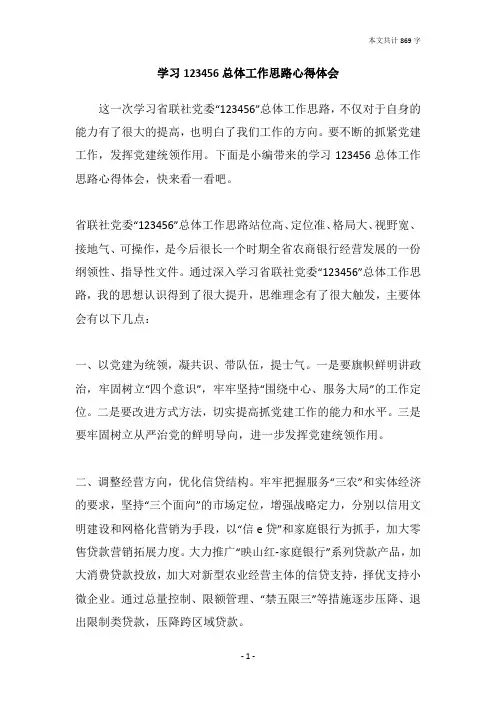 本文共计 869 字

学习 123456 总体工作思路心得体会

这一次学习省联社党委“123456”总体工作思路，不仅对于自身的能力有了很大的提高，也明白了我们工作的方向。要不断的抓紧党建工作，发挥党建统领作用。下面是小编带来的学习 123456 总体工作思路心得体会，快来看一看吧。

省联社党委“123456”总体工作思路站位高、定位准、格局大、视野宽、接地气、可操作，是今后很长一个时期全省农商银行经营发展的一份纲领性、指导性文件。通过深入学习省联社党委“123456”总体工作思路，我的思想认识得到了很大提升，思维理念有了很大触发，主要体会有以下几点：

一、以党建为统领，凝共识、带队伍，提士气。一是要旗帜鲜明讲政治，牢固树立“四个意识”，牢牢坚持“围绕中心、服务大局”的工作定位。二是要改进方式方法，切实提高抓党建工作的能力和水平。三是要牢固树立从严治党的鲜明导向，进一步发挥党建统领作用。

二、调整经营方向，优化信贷结构。牢牢把握服务“三农”和实体经济的要求，坚持“三个面向”的市场定位，增强战略定力，分别以信用文明建设和网格化营销为手段，以“信 e 贷”和家庭银行为抓手，加大零售贷款营销拓展力度。大力推广“映山红-家庭银行”系列贷款产品，加大消费贷款投放，加大对新型农业经营主体的信贷支持，择优支持小微企业。通过总量控制、限额管理、“禁五限三”等措施逐步压降、退出限制类贷款，压降跨区域贷款。

- 1 -